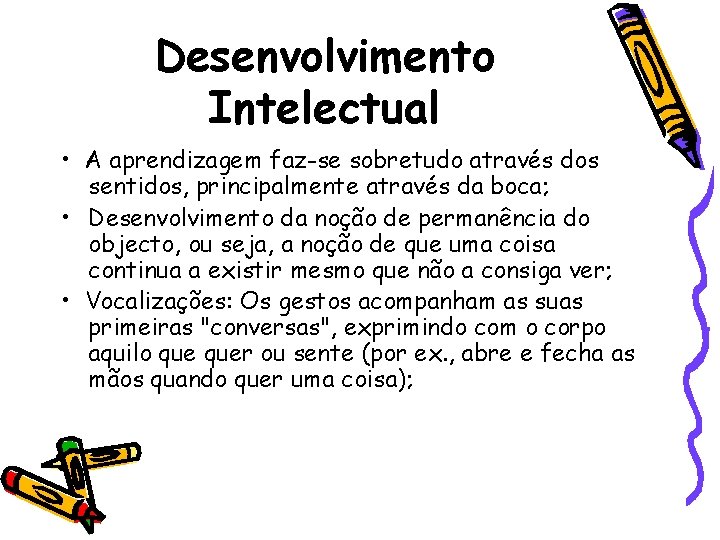 Desenvolvimento Intelectual

• A aprendizagem faz-se sobretudo através dos sentidos, principalmente através da boca;
• Desenvolvimento da noção de permanência do objecto, ou seja, a noção de que uma coisa continua a existir mesmo que não a consiga ver;
• Vocalizações: Os gestos acompanham as suas primeiras "conversas", exprimindo com o corpo aquilo que quer ou sente (por ex., abre e fecha as mãos quando quer uma coisa);